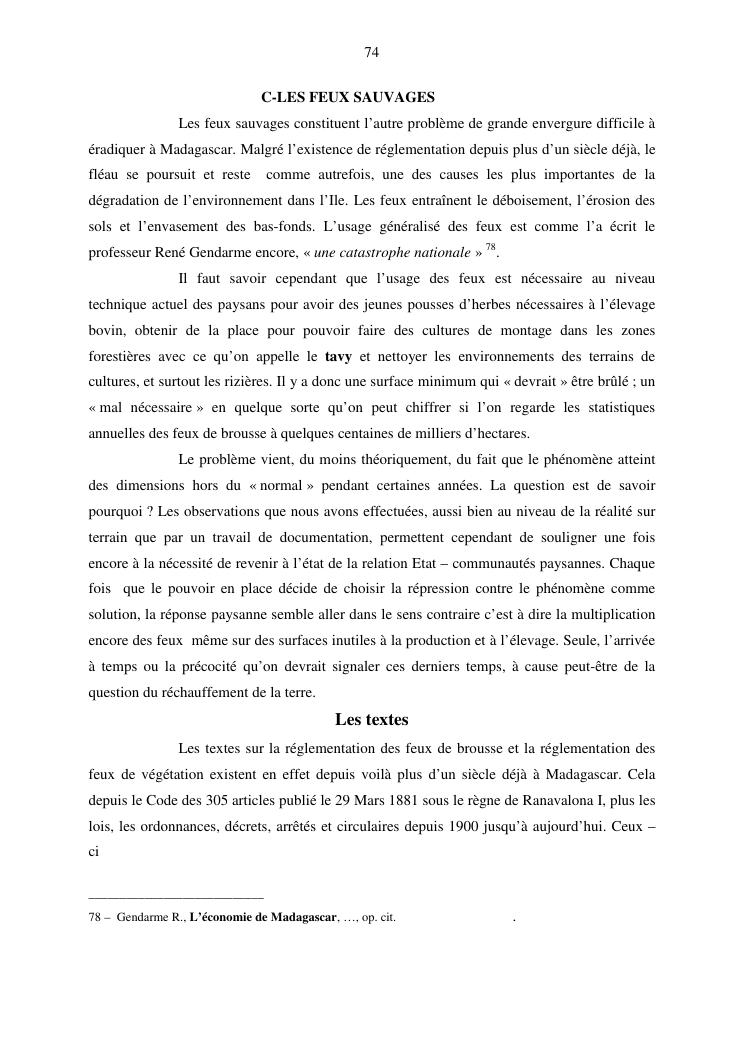 74

C-LES FEUX SAUVAGES

Les feux sauvages constituent l'autre problème de grande envergure difficile à éradiquer à Madagascar. Malgré l'existence de réglementation depuis plus d'un siècle déjà, le fléau se poursuit et reste comme autrefois, une des causes les plus importantes de la dégradation de l'environnement dans l'Ile. Les feux entraînent le déboisement, l'érosion des sols et l'envasement des bas-fonds. L'usage généralisé des feux est comme l'a écrit le professeur René Gendarme encore, « une catastrophe nationale » $^{78}$.

Il faut savoir cependant que l'usage des feux est nécessaire au niveau technique actuel des paysans pour avoir des jeunes pousses d'herbes nécessaires à l'élevage bovin, obtenir de la place pour pouvoir faire des cultures de montage dans les zones forestières avec ce qu'on appelle le tavy et nettoyer les environnements des terrains de cultures, et surtout les rizières. Il y a donc une surface minimum qui « devrait » être brûlé ; un « mal nécessaire » en quelque sorte qu'on peut chiffrer si l'on regarde les statistiques annuelles des feux de brousse à quelques centaines de milliers d'hectares.

Le problème vient, du moins théoriquement, du fait que le phénomène atteint des dimensions hors du « normal » pendant certaines années. La question est de savoir pourquoi ? Les observations que nous avons effectuées, aussi bien au niveau de la réalité sur terrain que par un travail de documentation, permettent cependant de souligner une fois encore à la nécessité de revenir à l'état de la relation Etat – communautés paysannes. Chaque fois que le pouvoir en place décide de choisir la répression contre le phénomène comme solution, la réponse paysanne semble aller dans le sens contraire c'est à dire la multiplication encore des feux même sur des surfaces inutiles à la production et à l'élevage. Seule, l'arrivée à temps ou la précocité qu'on devrait signaler ces derniers temps, à cause peut-être de la question du réchauffement de la terre.

Les textes

Les textes sur la réglementation des feux de brousse et la réglementation des feux de végétation existent en effet depuis voilà plus d'un siècle déjà à Madagascar. Cela depuis le Code des 305 articles publié le 29 Mars 1881 sous le règne de Ranavalona I, plus les lois, les ordonnances, décrets, arrêtés et circulaires depuis 1900 jusqu'à aujourd'hui. Ceux – ci

78 – Gendarme R., L'économie de Madagascar, …, op. cit. .